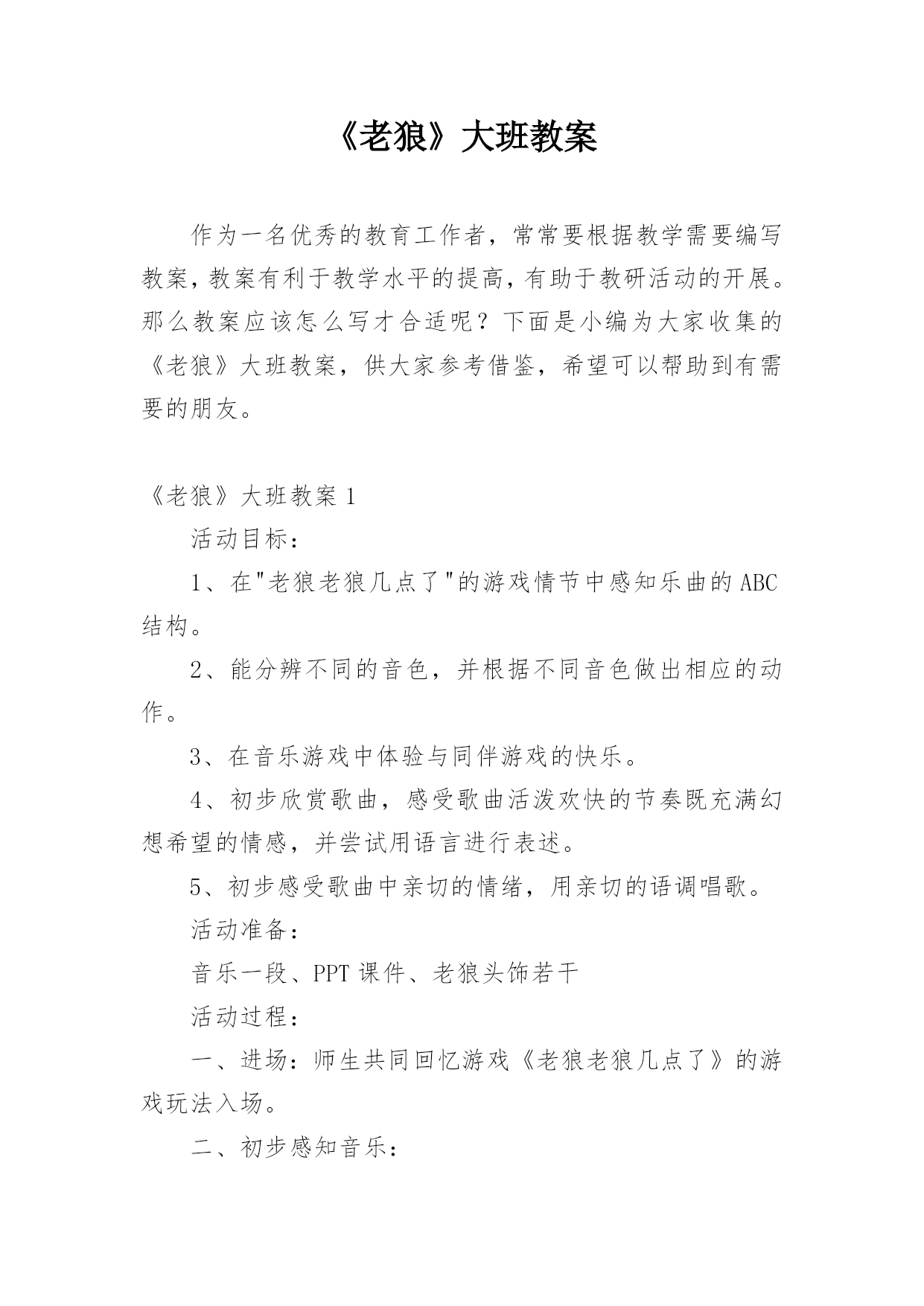 《老狼》大班教案

作为一名优秀的教育工作者，常常要根据教学需要编写教案，教案有利于教学水平的提高，有助于教研活动的开展。那么教案应该怎么写才合适呢？下面是小编为大家收集的《老狼》大班教案，供大家参考借鉴，希望可以帮助到有需要的朋友。

《老狼》大班教案 1

活动目标：

1、在"老狼老狼几点了"的游戏情节中感知乐曲的 ABC 结构。

2、能分辨不同的音色，并根据不同音色做出相应的动作。

3、在音乐游戏中体验与同伴游戏的快乐。

4、初步欣赏歌曲，感受歌曲活泼欢快的节奏既充满幻想希望的情感，并尝试用语言进行表述。

5、初步感受歌曲中亲切的情绪，用亲切的语调唱歌。

活动准备：

音乐一段、PPT 课件、老狼头饰若干

活动过程：

一、进场：师生共同回忆游戏《老狼老狼几点了》的游戏玩法入场。

二、初步感知音乐：